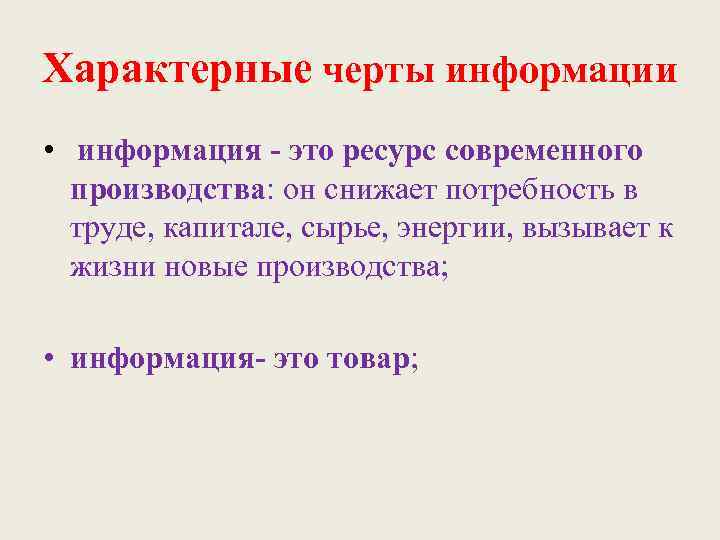 Характерные черты информации

• информация - это ресурс современного производства: он снижает потребность в труде, капитале, сырье, энергии, вызывает к жизни новые производства;

• информация- это товар;